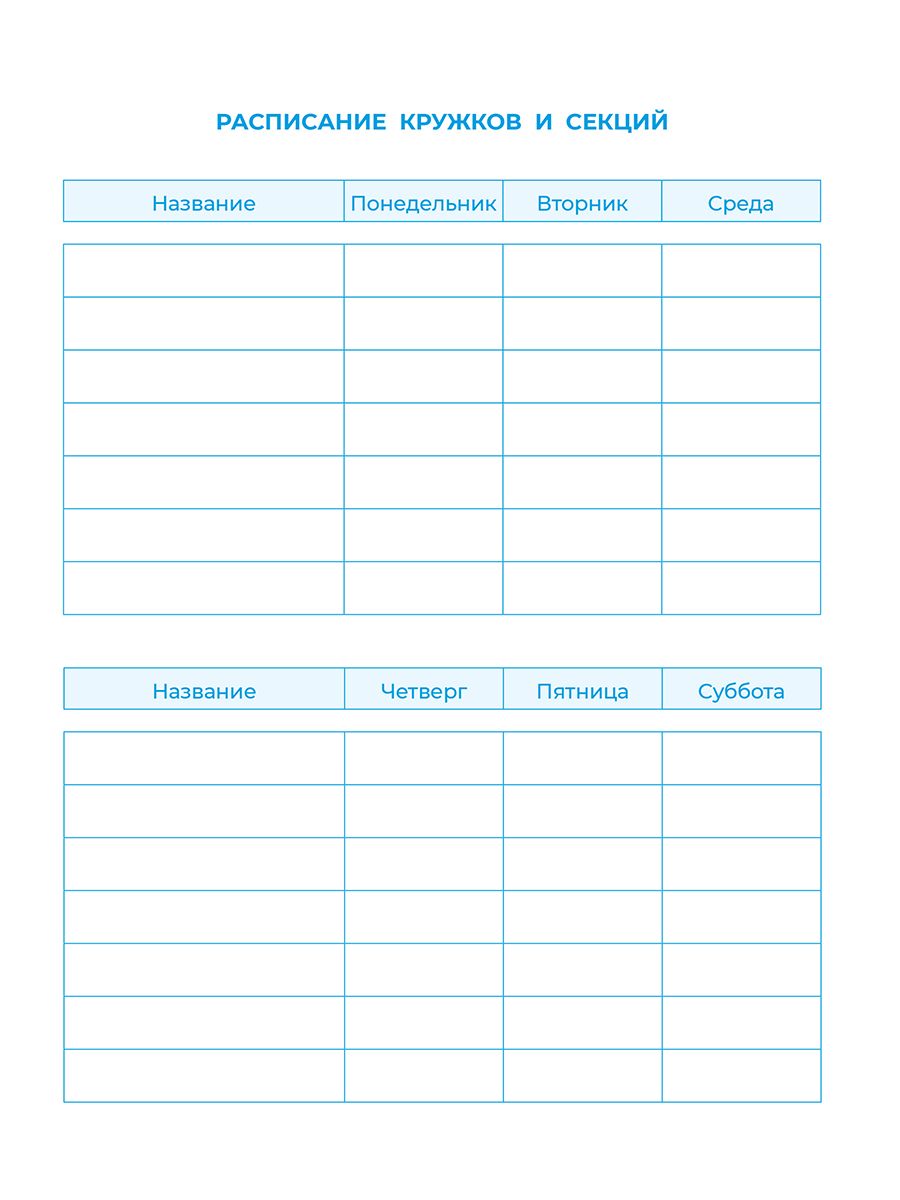 РАСПИСАНИЕ КРУЖКОВ И СЕКЦИЙ

| Название | Понедельник | Вторник | Среда |
|---|---|---|---|
|  |  |  |  |
|  |  |  |  |
|  |  |  |  |
|  |  |  |  |
|  |  |  |  |
|  |  |  |  |
|  |  |  |  |

| Название | Четверг | Пятница | Суббота |
|---|---|---|---|
|  |  |  |  |
|  |  |  |  |
|  |  |  |  |
|  |  |  |  |
|  |  |  |  |
|  |  |  |  |
|  |  |  |  |